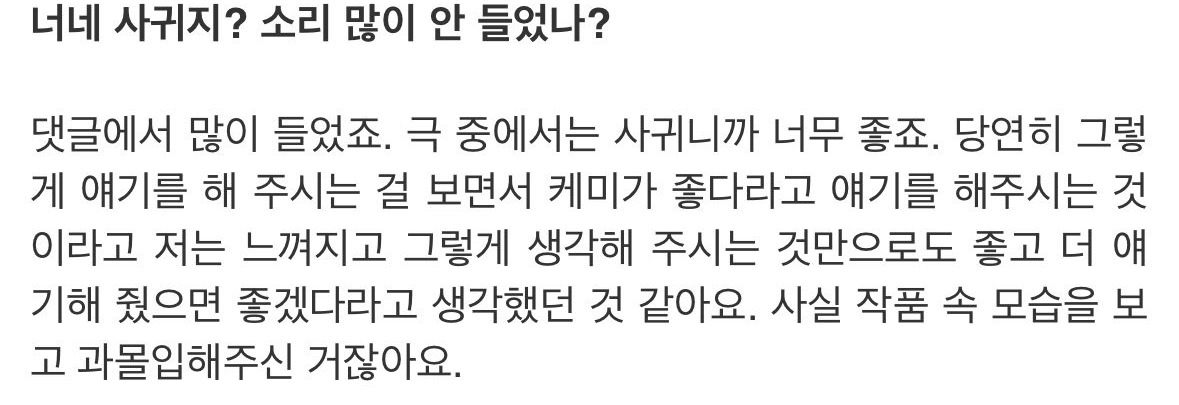 너네 사귀지? 소리 많이 안 들었나?

댓글에서 많이 들었죠. 극 중에서는 사귀니까 너무 좋죠. 당연히 그렇게 얘기를 해 주시는 걸 보면서 케미가 좋다라고 얘기를 해주시는 것이라고 저는 느껴지고 그렇게 생각해 주시는 것만으로도 좋고 더 얘기해 줬으면 좋겠다라고 생각했던 것 같아요. 사실 작품 속 모습을 보고 과몰입해주신 거잖아요.